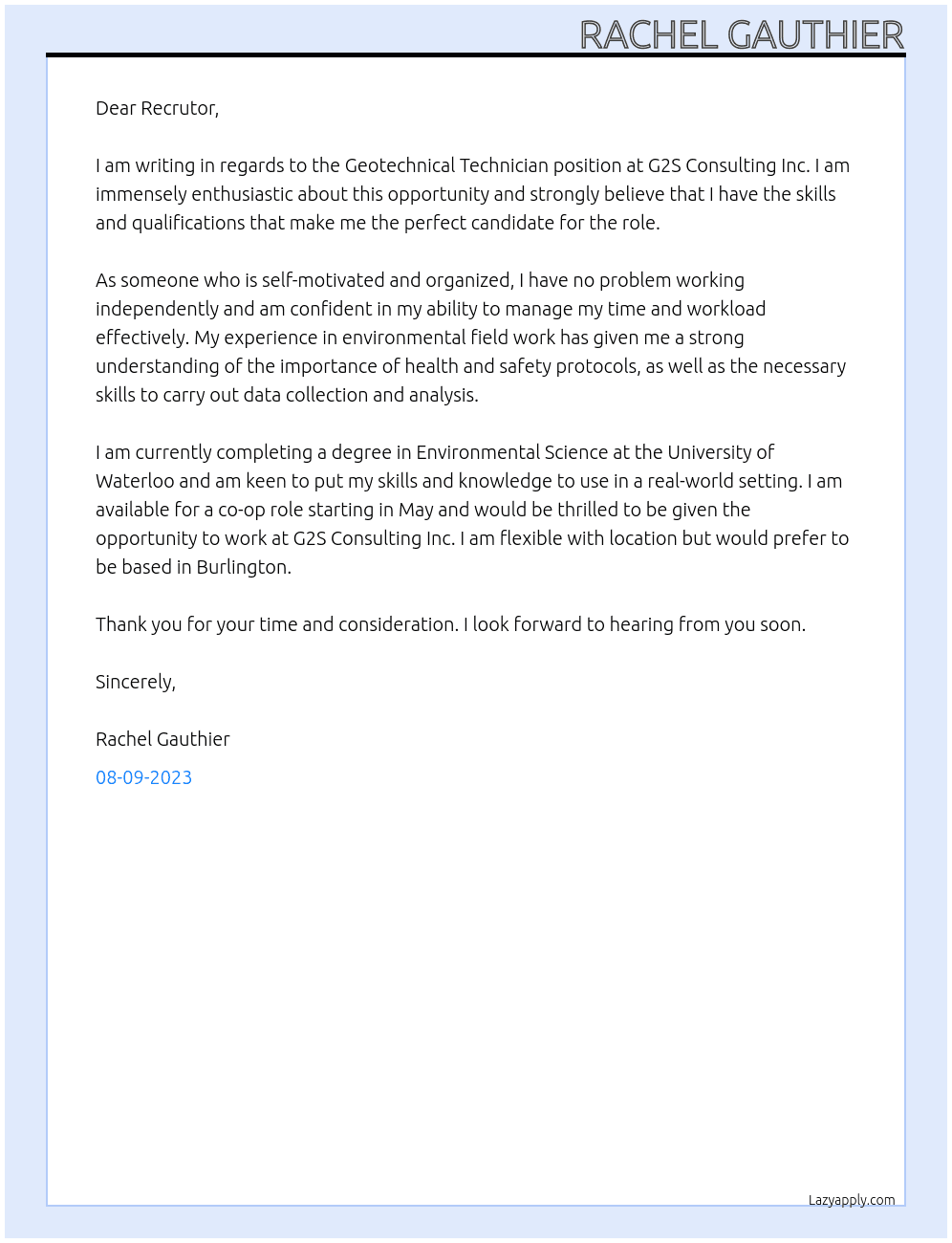 RACHEL GAUTHIER

Dear Recrutor,

I am writing in regards to the Geotechnical Technician position at G2S Consulting Inc. I am immensely enthusiastic about this opportunity and strongly believe that I have the skills and qualifications that make me the perfect candidate for the role.

As someone who is self-motivated and organized, I have no problem working independently and am confident in my ability to manage my time and workload effectively. My experience in environmental field work has given me a strong understanding of the importance of health and safety protocols, as well as the necessary skills to carry out data collection and analysis.

I am currently completing a degree in Environmental Science at the University of Waterloo and am keen to put my skills and knowledge to use in a real-world setting. I am available for a co-op role starting in May and would be thrilled to be given the opportunity to work at G2S Consulting Inc. I am flexible with location but would prefer to be based in Burlington.

Thank you for your time and consideration. I look forward to hearing from you soon.

Sincerely,

Rachel Gauthier

08-09-2023

Lazyapply.com